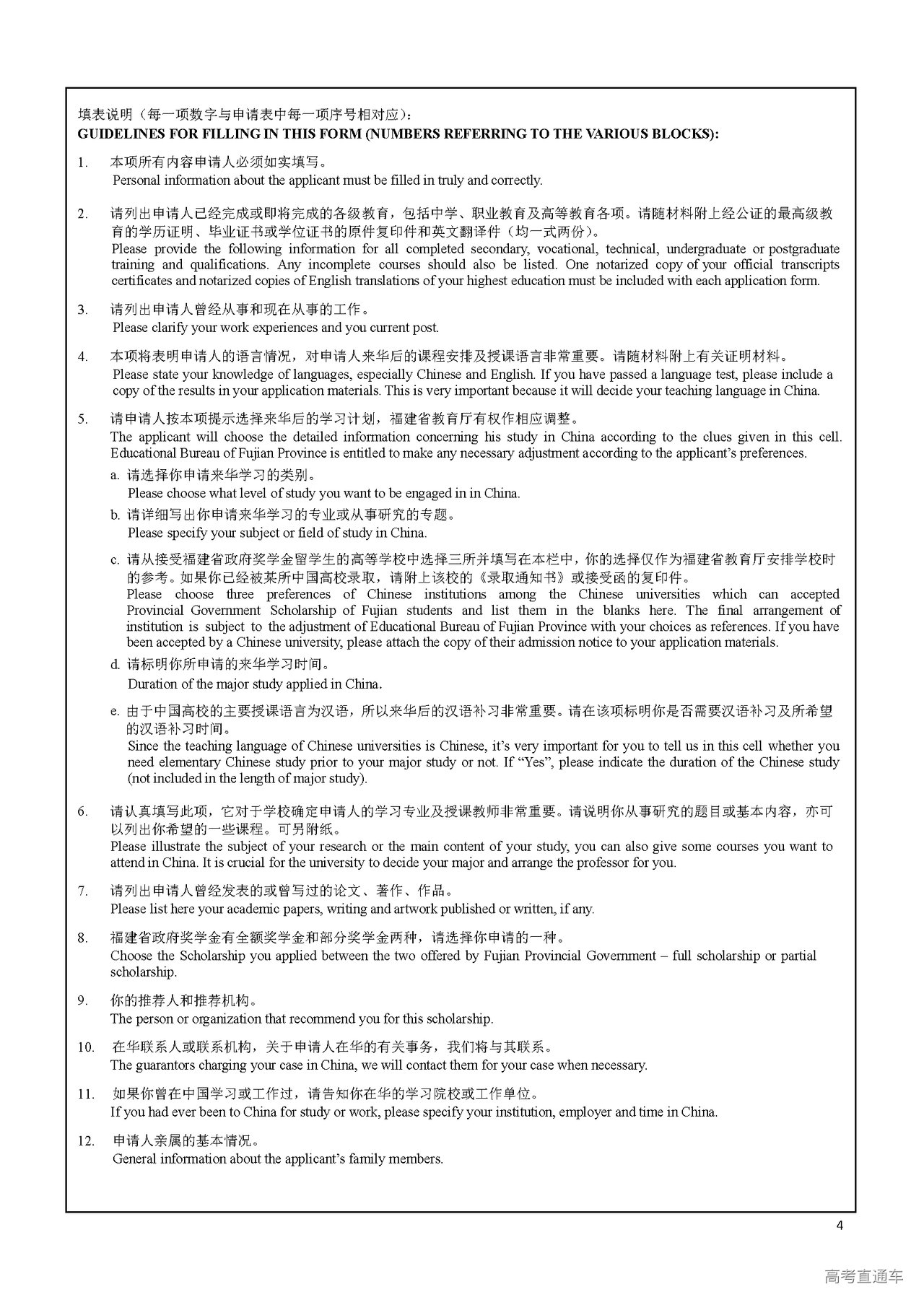 填表说明（每一项数字与申请表中每一项序号相对应）：
GUIDELINES FOR FILLING IN THIS FORM (NUMBERS REFERRING TO THE VARIOUS BLOCKS):

1. 本项所有内容申请人必须如实填写。
Personal information about the applicant must be filled in truly and correctly.

2. 请列出申请人已经完成或即将完成的各级教育，包括中学、职业教育及高等教育各项。请随材料附上经公证的最高级教育的学历证明、毕业证书或学位证书的原件复印件和英文翻译件（均一式两份）。
Please provide the following information for all completed secondary, vocational, technical, undergraduate or postgraduate training and qualifications. Any incomplete courses should also be listed. One notarized copy of your official transcripts certificates and notarized copies of English translations of your highest education must be included with each application form.

3. 请列出申请人曾经从事和现在从事的工作。
Please clarify your work experiences and you current post.

4. 本项将表明申请人的语言情况，对申请人来华后的课程安排及授课语言非常重要。请随材料附上有关证明材料。
Please state your knowledge of languages, especially Chinese and English. If you have passed a language test, please include a copy of the results in your application materials. This is very important because it will decide your teaching language in China.

5. 请申请人按本项提示选择来华后的学习计划，福建省教育厅有权作相应调整。
The applicant will choose the detailed information concerning his study in China according to the clues given in this cell. Educational Bureau of Fujian Province is entitled to make any necessary adjustment according to the applicant's preferences.
a. 请选择你申请来华学习的类别。
Please choose what level of study you want to be engaged in in China.
b. 请详细写出你申请来华学习的专业或从事研究的专题。
Please specify your subject or field of study in China.
c. 请从接受福建省政府奖学金留学生的高等学校中选择三所并填写在本栏中，你的选择仅作为福建省教育厅安排学校时的参考。如果你已经被某所中国高校录取，请附上该校的《录取通知书》或接受函的复印件。
Please choose three preferences of Chinese institutions among the Chinese universities which can accepted Provincial Government Scholarship of Fujian students and list them in the blanks here. The final arrangement of institution is subject to the adjustment of Educational Bureau of Fujian Province with your choices as references. If you have been accepted by a Chinese university, please attach the copy of their admission notice to your application materials.
d. 请标明你所申请的来华学习时间。
Duration of the major study applied in China.
e. 由于中国高校的主要授课语言为汉语，所以来华后的汉语补习非常重要。请在该项标明你是否需要汉语补习及所希望的汉语补习时间。
Since the teaching language of Chinese universities is Chinese, it's very important for you to tell us in this cell whether you need elementary Chinese study prior to your major study or not. If "Yes", please indicate the duration of the Chinese study (not included in the length of major study).

6. 请认真填写此项，它对于学校确定申请人的学习专业及授课教师非常重要。请说明你从事研究的题目或基本内容，亦可以列出你希望的一些课程。可另附纸。
Please illustrate the subject of your research or the main content of your study, you can also give some courses you want to attend in China. It is crucial for the university to decide your major and arrange the professor for you.

7. 请列出申请人曾经发表的或曾写过的论文、著作、作品。
Please list here your academic papers, writing and artwork published or written, if any.

8. 福建省政府奖学金有全额奖学金和部分奖学金两种，请选择你申请的一种。
Choose the Scholarship you applied between the two offered by Fujian Provincial Government – full scholarship or partial scholarship.

9. 你的推荐人和推荐机构。
The person or organization that recommend you for this scholarship.

10. 在华联系人或联系机构，关于申请人在华的有关事务，我们将与其联系。
The guarantors charging your case in China, we will contact them for your case when necessary.

11. 如果你曾在中国学习或工作过，请告知你在华的学习院校或工作单位。
If you had ever been to China for study or work, please specify your institution, employer and time in China.

12. 申请人亲属的基本情况。
General information about the applicant's family members.

4

高考直通车